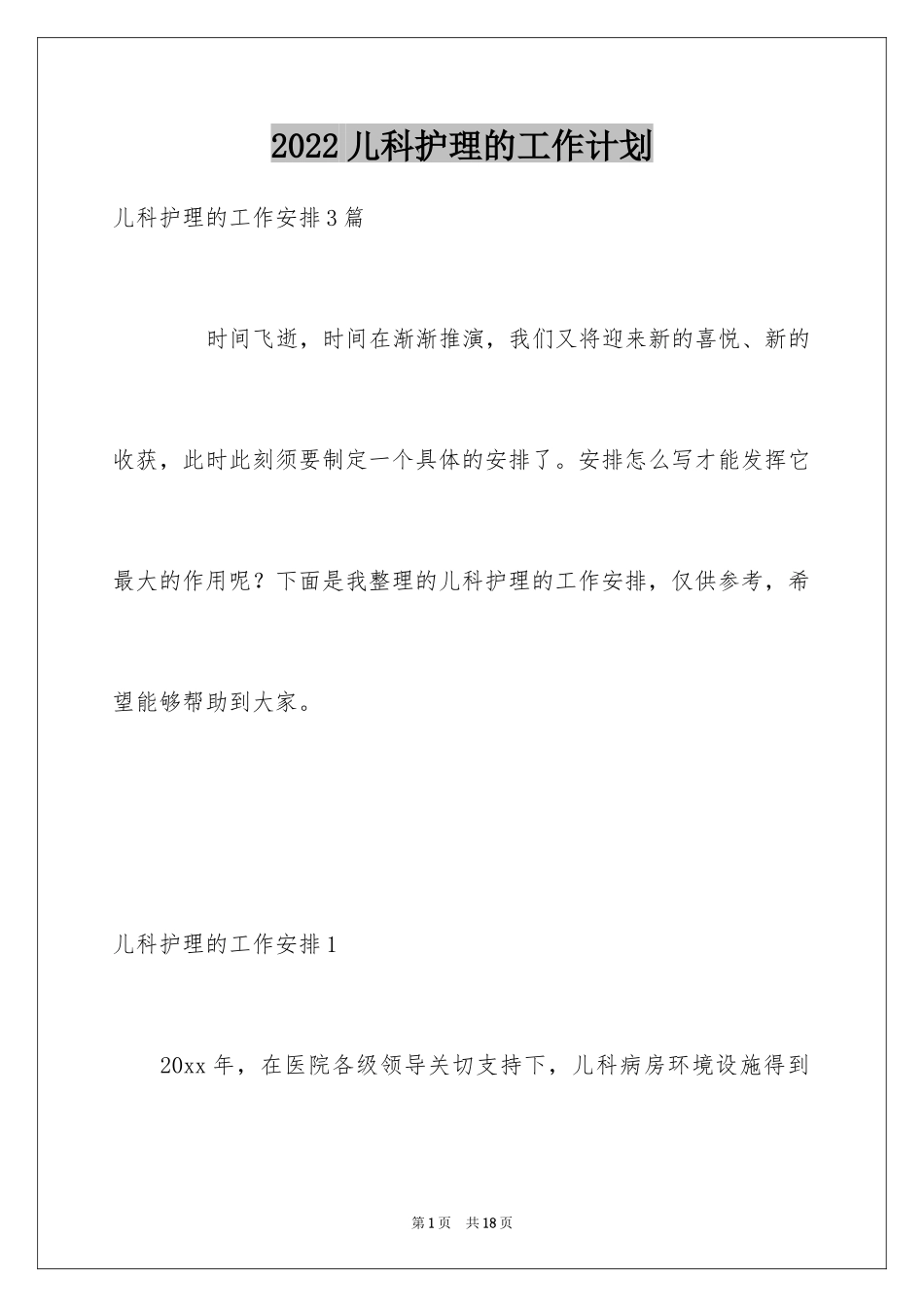 2022 儿科护理的工作计划

儿科护理的工作安排 3 篇

时间飞逝，时间在渐渐推演，我们又将迎来新的喜悦、新的收获，此时此刻须要制定一个具体的安排了。安排怎么写才能发挥它最大的作用呢？下面是我整理的儿科护理的工作安排，仅供参考，希望能够帮助到大家。

儿科护理的工作安排 1

20xx 年，在医院各级领导关切支持下，儿科病房环境设施得到

第 1 页　共 18 页